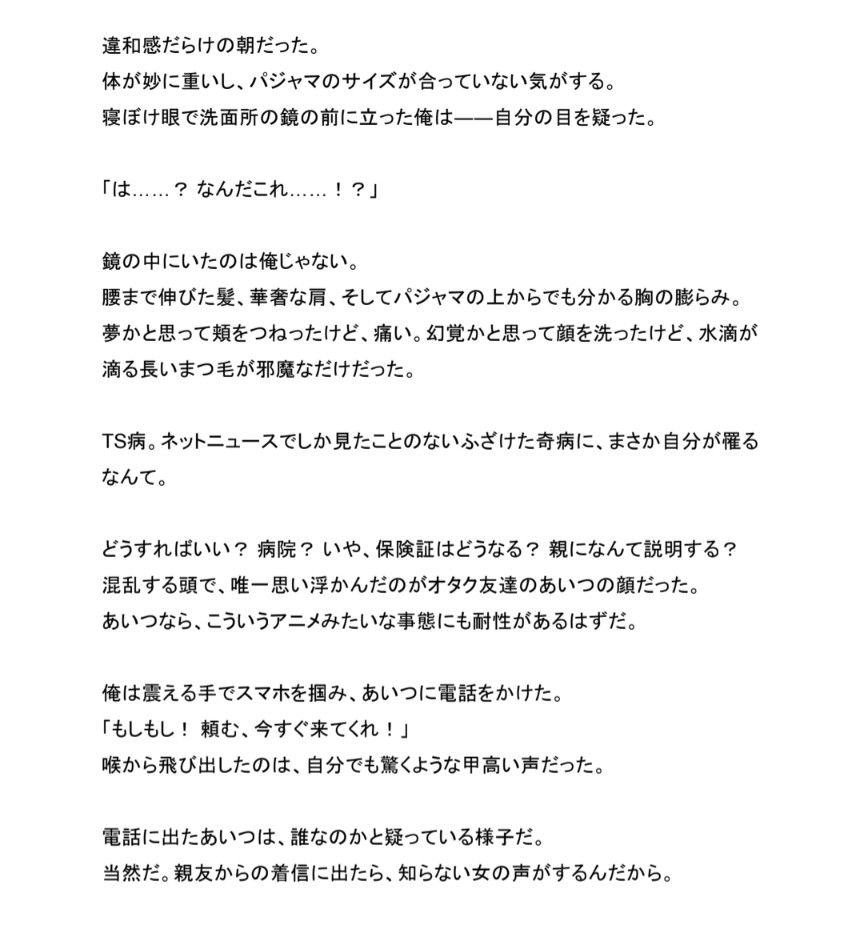 違和感だらけの朝だった。
体が妙に重いし、パジャマのサイズが合っていない気がする。
寝ぼけ眼で洗面所の鏡の前に立った俺は——自分の目を疑った。

「は……？ なんだこれ……！？」

鏡の中にいたのは俺じゃない。
腰まで伸びた髪、華奢な肩、そしてパジャマの上からでも分かる胸の膨らみ。
夢かと思って頬をつねったけど、痛い。幻覚かと思って顔を洗ったけど、水滴が滴る長いまつ毛が邪魔なだけだった。

TS病。ネットニュースでしか見たことのないふざけた奇病に、まさか自分が罹るなんて。

どうすればいい？ 病院？ いや、保険証はどうなる？ 親になんて説明する？
混乱する頭で、唯一思い浮かんだのがオタク友達のあいつの顔だった。
あいつなら、こういうアニメみたいな事態にも耐性があるはずだ。

俺は震える手でスマホを掴み、あいつに電話をかけた。
「もしもし！ 頼む、今すぐ来てくれ！」
喉から飛び出したのは、自分でも驚くような甲高い声だった。

電話に出たあいつは、誰なのかと疑っている様子だ。
当然だ。親友からの着信に出たら、知らない女の声がするんだから。